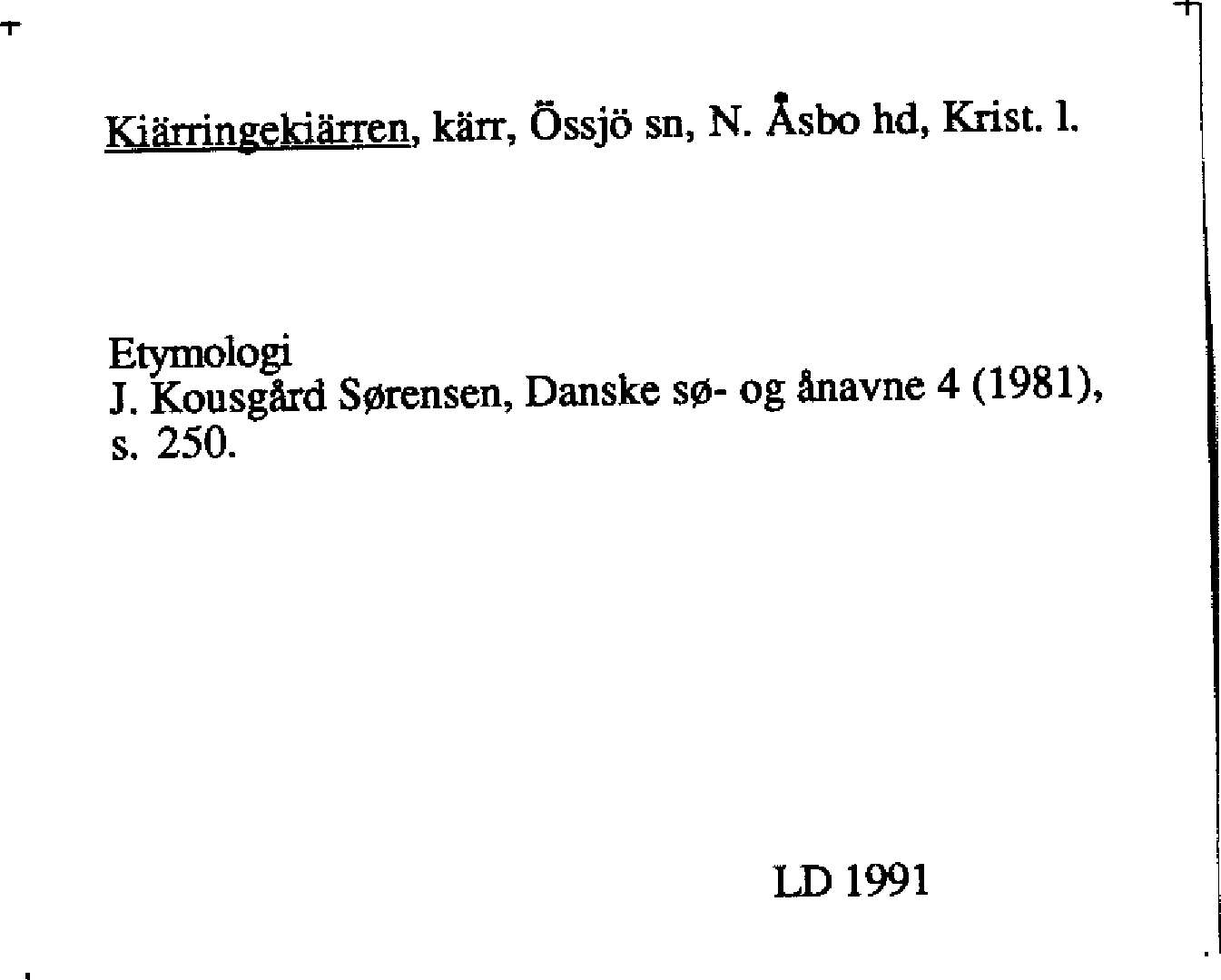 Kiärringekiärren, kärr, Össjö sn, N. Åsbo hd, Krist. l.

Etymologi
J. Kousgård Sørensen, Danske sø- og ånavne 4 (1981), s. 250.

LD 1991